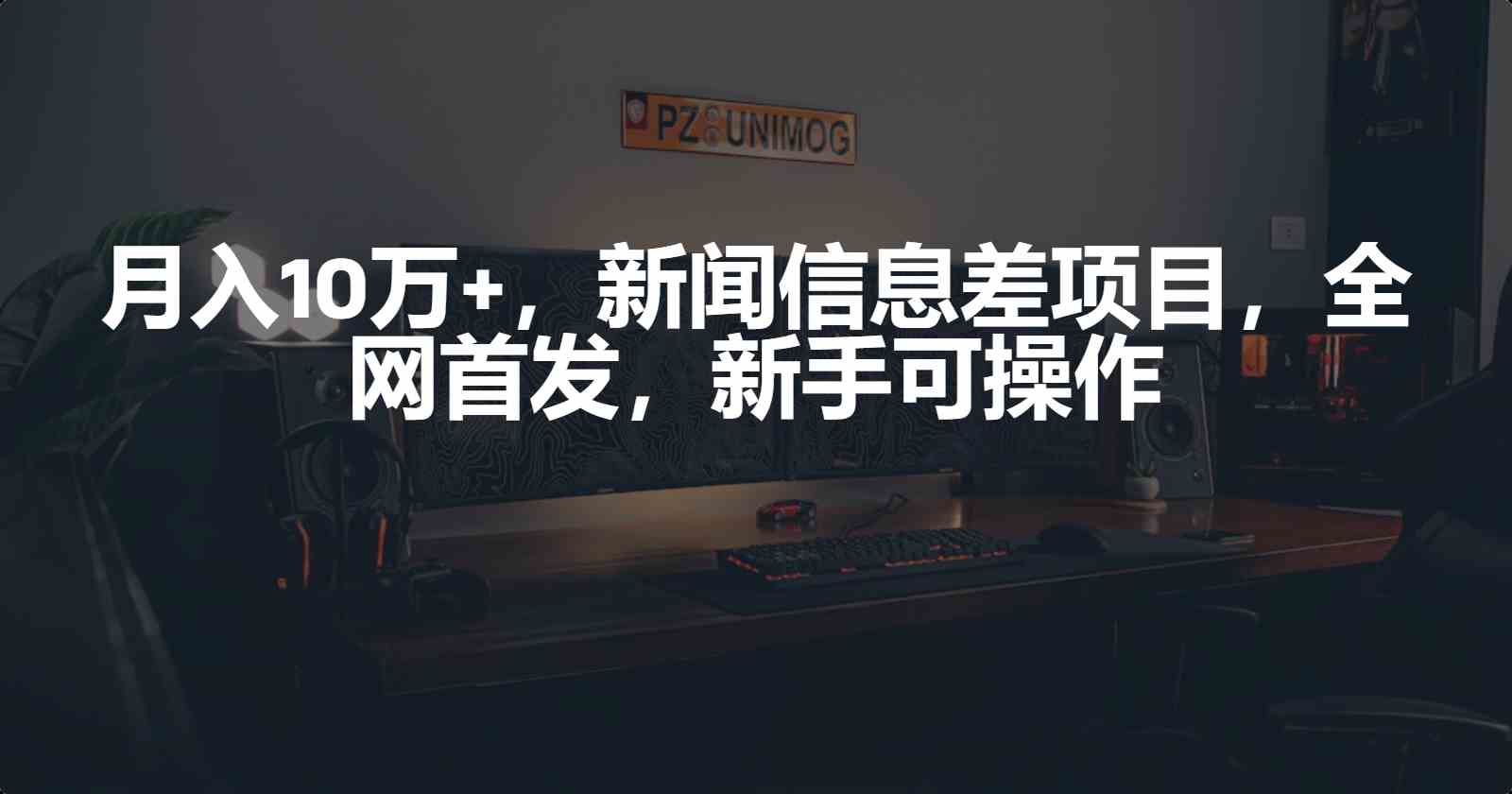 PZ UNIMOG

月入10万+，新闻信息差项目，全网首发，新手可操作